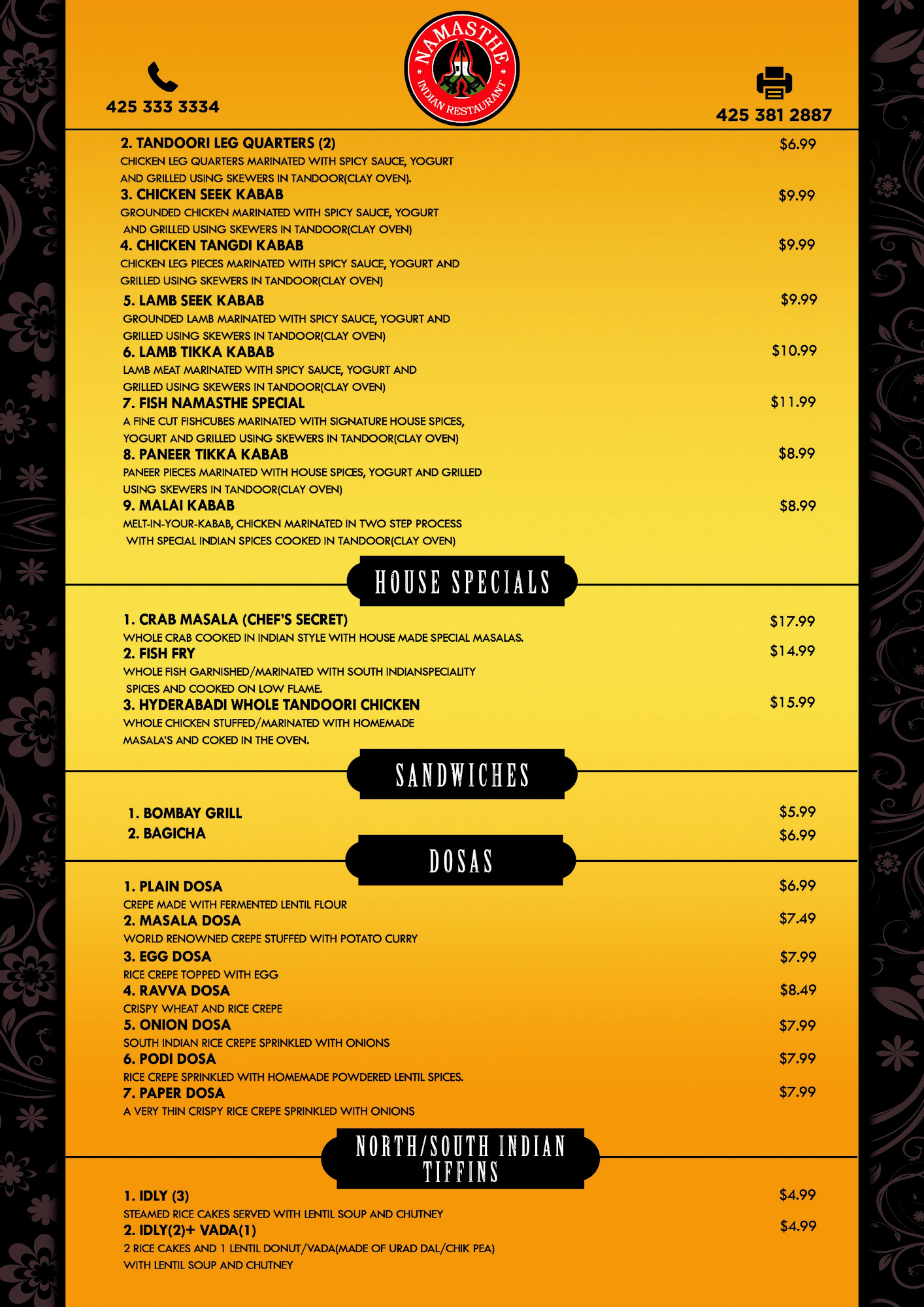 425 333 3334

NAMASTHE INDIAN RESTAURANT

425 381 2887

2. TANDOORI LEG QUARTERS (2) $6.99
CHICKEN LEG QUARTERS MARINATED WITH SPICY SAUCE, YOGURT AND GRILLED USING SKEWERS IN TANDOOR(CLAY OVEN).

3. CHICKEN SEEK KABAB $9.99
GROUNDED CHICKEN MARINATED WITH SPICY SAUCE, YOGURT AND GRILLED USING SKEWERS IN TANDOOR(CLAY OVEN)

4. CHICKEN TANGDI KABAB $9.99
CHICKEN LEG PIECES MARINATED WITH SPICY SAUCE, YOGURT AND GRILLED USING SKEWERS IN TANDOOR(CLAY OVEN)

5. LAMB SEEK KABAB $9.99
GROUNDED LAMB MARINATED WITH SPICY SAUCE, YOGURT AND GRILLED USING SKEWERS IN TANDOOR(CLAY OVEN)

6. LAMB TIKKA KABAB $10.99
LAMB MEAT MARINATED WITH SPICY SAUCE, YOGURT AND GRILLED USING SKEWERS IN TANDOOR(CLAY OVEN)

7. FISH NAMASTHE SPECIAL $11.99
A FINE CUT FISHCUBES MARINATED WITH SIGNATURE HOUSE SPICES, YOGURT AND GRILLED USING SKEWERS IN TANDOOR(CLAY OVEN)

8. PANEER TIKKA KABAB $8.99
PANEER PIECES MARINATED WITH HOUSE SPICES, YOGURT AND GRILLED USING SKEWERS IN TANDOOR(CLAY OVEN)

9. MALAI KABAB $8.99
MELT-IN-YOUR-KABAB, CHICKEN MARINATED IN TWO STEP PROCESS WITH SPECIAL INDIAN SPICES COOKED IN TANDOOR(CLAY OVEN)

HOUSE SPECIALS

1. CRAB MASALA (CHEF'S SECRET) $17.99
WHOLE CRAB COOKED IN INDIAN STYLE WITH HOUSE MADE SPECIAL MASALAS.

2. FISH FRY $14.99
WHOLE FISH GARNISHED/MARINATED WITH SOUTH INDIANSPECIALITY SPICES AND COOKED ON LOW FLAME.

3. HYDERABADI WHOLE TANDOORI CHICKEN $15.99
WHOLE CHICKEN STUFFED/MARINATED WITH HOMEMADE MASALA'S AND COKED IN THE OVEN.

SANDWICHES

1. BOMBAY GRILL $5.99
2. BAGICHA $6.99

DOSAS

1. PLAIN DOSA $6.99
CREPE MADE WITH FERMENTED LENTIL FLOUR

2. MASALA DOSA $7.49
WORLD RENOWNED CREPE STUFFED WITH POTATO CURRY

3. EGG DOSA $7.99
RICE CREPE TOPPED WITH EGG

4. RAVVA DOSA $8.49
CRISPY WHEAT AND RICE CREPE

5. ONION DOSA $7.99
SOUTH INDIAN RICE CREPE SPRINKLED WITH ONIONS

6. PODI DOSA $7.99
RICE CREPE SPRINKLED WITH HOMEMADE POWDERED LENTIL SPICES.

7. PAPER DOSA $7.99
A VERY THIN CRISPY RICE CREPE SPRINKLED WITH ONIONS

NORTH/SOUTH INDIAN TIFFINS

1. IDLY (3) $4.99
STEAMED RICE CAKES SERVED WITH LENTIL SOUP AND CHUTNEY

2. IDLY(2)+ VADA(1) $4.99
2 RICE CAKES AND 1 LENTIL DONUT/VADA(MADE OF URAD DAL/CHIK PEA) WITH LENTIL SOUP AND CHUTNEY